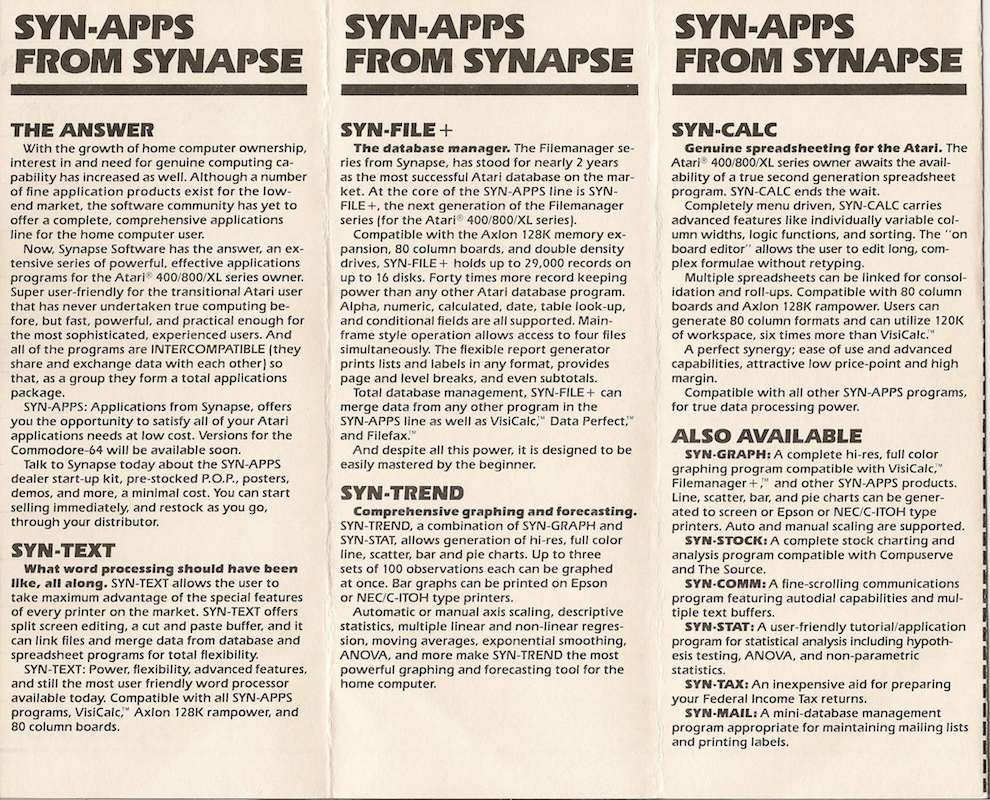 SYN-APPS FROM SYNAPSE

THE ANSWER
With the growth of home computer ownership, interest in and need for genuine computing capability has increased as well. Although a number of fine application products exist for the low-end market, the software community has yet to offer a complete, comprehensive applications line for the home computer user.
Now, Synapse Software has the answer, an extensive series of powerful, effective applications programs for the Atari® 400/800/XL series owner. Super user-friendly for the transitional Atari user that has never undertaken true computing before, but fast, powerful, and practical enough for the most sophisticated, experienced users. And all of the programs are INTERCOMPATIBLE (they share and exchange data with each other) so that, as a group they form a total applications package.
SYN-APPS: Applications from Synapse, offers you the opportunity to satisfy all of your Atari applications needs at low cost. Versions for the Commodore-64 will be available soon.
Talk to Synapse today about the SYN-APPS dealer start-up kit, pre-stocked P.O.P., posters, demos, and more, a minimal cost. You can start selling immediately, and restock as you go, through your distributor.

SYN-TEXT
What word processing should have been like, all along. SYN-TEXT allows the user to take maximum advantage of the special features of every printer on the market. SYN-TEXT offers split screen editing, a cut and paste buffer, and it can link files and merge data from database and spreadsheet programs for total flexibility.
SYN-TEXT: Power, flexibility, advanced features, and still the most user friendly word processor available today. Compatible with all SYN-APPS programs, VisiCalc,™ Axlon 128K rampower, and 80 column boards.

SYN-APPS FROM SYNAPSE

SYN-FILE+
The database manager. The Filemanager series from Synapse, has stood for nearly 2 years as the most successful Atari database on the market. At the core of the SYN-APPS line is SYN-FILE+, the next generation of the Filemanager series (for the Atari® 400/800/XL series).
Compatible with the Axlon 128K memory expansion, 80 column boards, and double density drives, SYN-FILE+ holds up to 29,000 records on up to 16 disks. Forty times more record keeping power than any other Atari database program. Alpha, numeric, calculated, date, table look-up, and conditional fields are all supported. Mainframe style operation allows access to four files simultaneously. The flexible report generator prints lists and labels in any format, provides page and level breaks, and even subtotals.
Total database management, SYN-FILE+ can merge data from any other program in the SYN-APPS line as well as VisiCalc,™ Data Perfect,™ and Filefax.™
And despite all this power, it is designed to be easily mastered by the beginner.

SYN-TREND
Comprehensive graphing and forecasting. SYN-TREND, a combination of SYN-GRAPH and SYN-STAT, allows generation of hi-res, full color line, scatter, bar and pie charts. Up to three sets of 100 observations each can be graphed at once. Bar graphs can be printed on Epson or NEC/C-ITOH type printers.
Automatic or manual axis scaling, descriptive statistics, multiple linear and non-linear regression, moving averages, exponential smoothing, ANOVA, and more make SYN-TREND the most powerful graphing and forecasting tool for the home computer.

SYN-APPS FROM SYNAPSE

SYN-CALC
Genuine spreadsheeting for the Atari. The Atari® 400/800/XL series owner awaits the availability of a true second generation spreadsheet program. SYN-CALC ends the wait.
Completely menu driven, SYN-CALC carries advanced features like individually variable column widths, logic functions, and sorting. The "on board editor" allows the user to edit long, complex formulae without retyping.
Multiple spreadsheets can be linked for consolidation and roll-ups. Compatible with 80 column boards and Axlon 128K rampower. Users can generate 80 column formats and can utilize 120K of workspace, six times more than VisiCalc.™
A perfect synergy; ease of use and advanced capabilities, attractive low price-point and high margin.
Compatible with all other SYN-APPS programs, for true data processing power.

ALSO AVAILABLE
SYN-GRAPH: A complete hi-res, full color graphing program compatible with VisiCalc,™ Filemanager+,™ and other SYN-APPS products. Line, scatter, bar, and pie charts can be generated to screen or Epson or NEC/C-ITOH type printers. Auto and manual scaling are supported.
SYN-STOCK: A complete stock charting and analysis program compatible with Compuserve and The Source.
SYN-COMM: A fine-scrolling communications program featuring autodial capabilities and multiple text buffers.
SYN-STAT: A user-friendly tutorial/application program for statistical analysis including hypothesis testing, ANOVA, and non-parametric statistics.
SYN-TAX: An inexpensive aid for preparing your Federal Income Tax returns.
SYN-MAIL: A mini-database management program appropriate for maintaining mailing lists and printing labels.